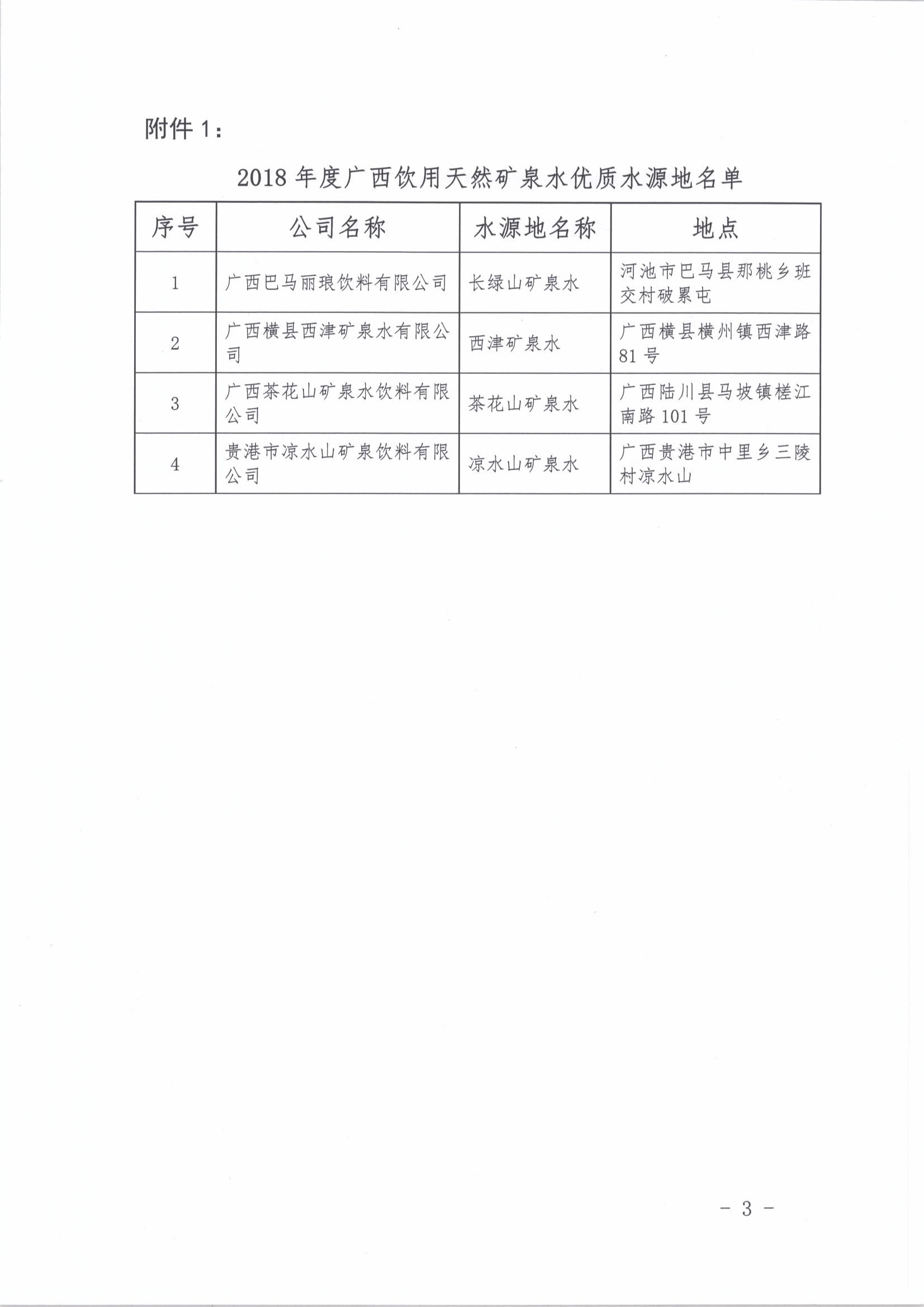 附件 1：

2018 年度广西饮用天然矿泉水优质水源地名单

| 序号 | 公司名称 | 水源地名称 | 地点 |
|---|---|---|---|
| 1 | 广西巴马丽琅饮料有限公司 | 长绿山矿泉水 | 河池市巴马县那桃乡班交村破累屯 |
| 2 | 广西横县西津矿泉水有限公司 | 西津矿泉水 | 广西横县横州镇西津路 81 号 |
| 3 | 广西茶花山矿泉水饮料有限公司 | 茶花山矿泉水 | 广西陆川县马坡镇槎江南路 101 号 |
| 4 | 贵港市凉水山矿泉饮料有限公司 | 凉水山矿泉水 | 广西贵港市中里乡三陵村凉水山 |

- 3 -